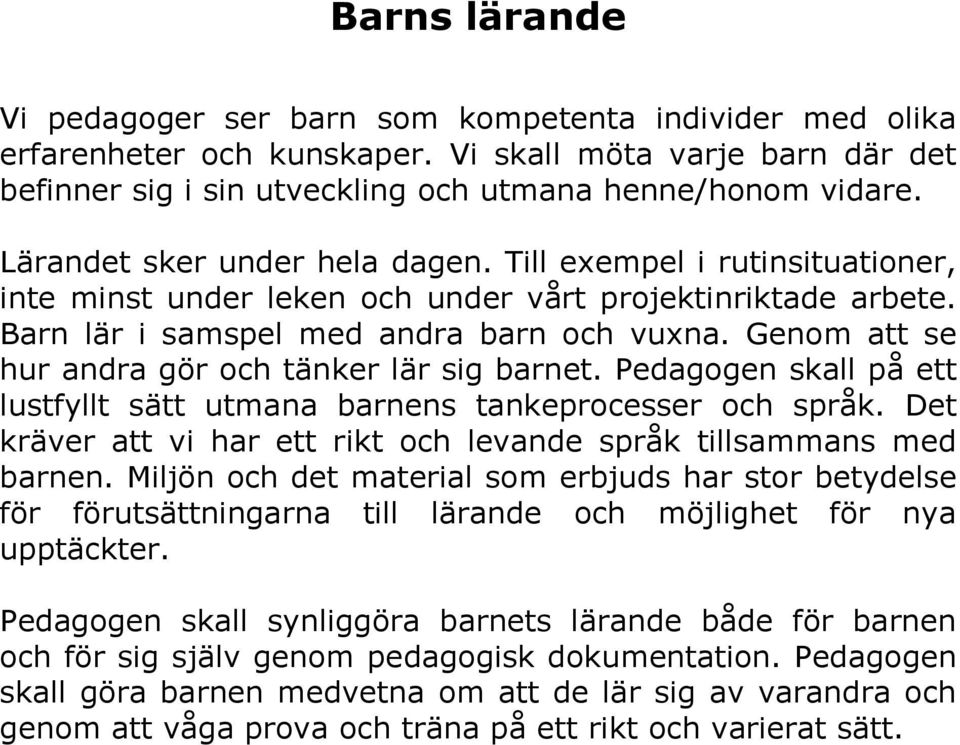 Barns lärande

Vi pedagoger ser barn som kompetenta individer med olika erfarenheter och kunskaper. Vi skall möta varje barn där det befinner sig i sin utveckling och utmana henne/honom vidare.

Lärandet sker under hela dagen. Till exempel i rutinsituationer, inte minst under leken och under vårt projektinriktade arbete. Barn lär i samspel med andra barn och vuxna. Genom att se hur andra gör och tänker lär sig barnet. Pedagogen skall på ett lustfyllt sätt utmana barnens tankeprocesser och språk. Det kräver att vi har ett rikt och levande språk tillsammans med barnen. Miljön och det material som erbjuds har stor betydelse för förutsättningarna till lärande och möjlighet för nya upptäckter.

Pedagogen skall synliggöra barnets lärande både för barnen och för sig själv genom pedagogisk dokumentation. Pedagogen skall göra barnen medvetna om att de lär sig av varandra och genom att våga prova och träna på ett rikt och varierat sätt.